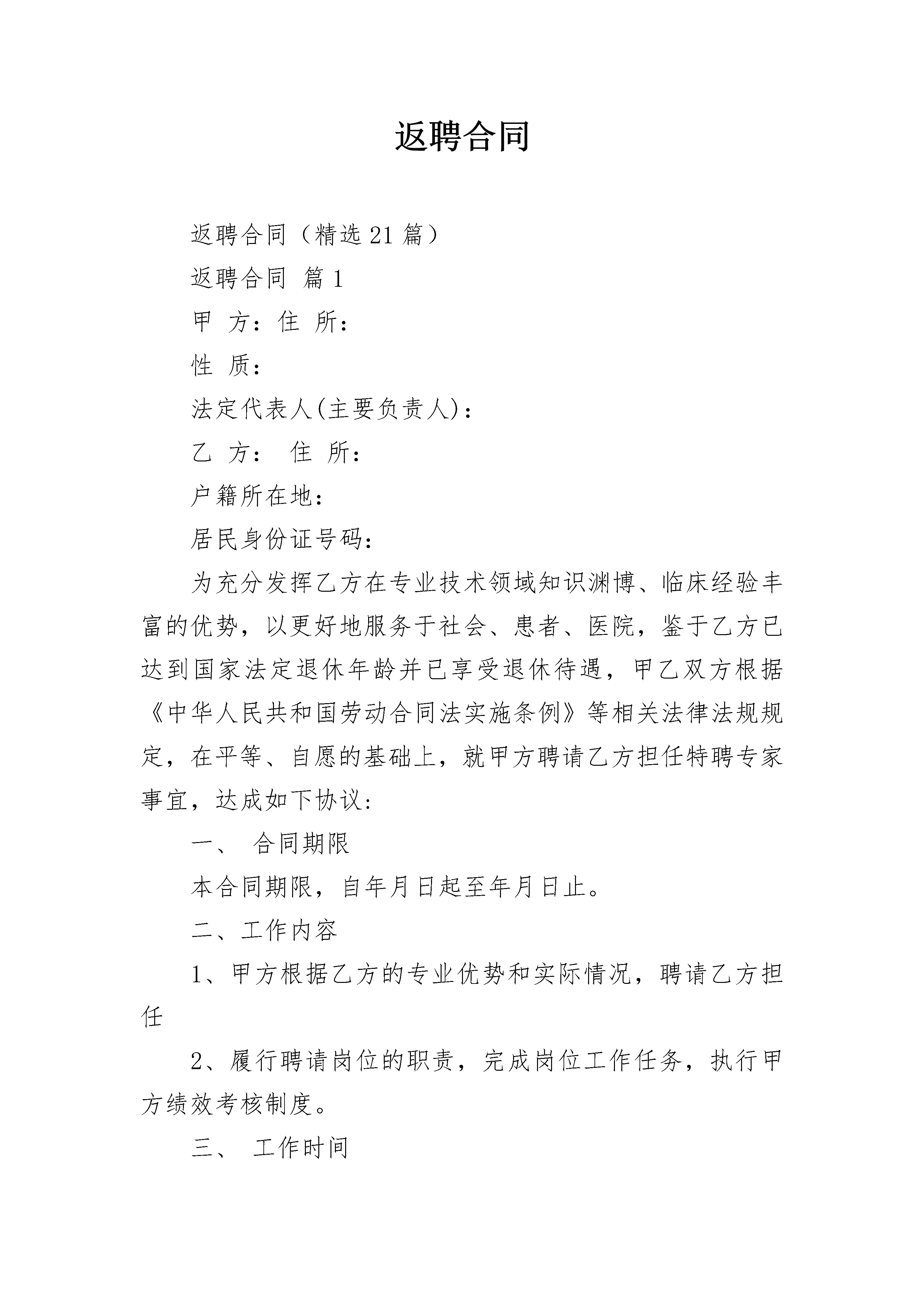 返聘合同

返聘合同（精选21篇）

返聘合同 篇1

甲 方：住 所：

性 质：

法定代表人(主要负责人)：

乙 方： 住 所：

户籍所在地：

居民身份证号码：

为充分发挥乙方在专业技术领域知识渊博、临床经验丰富的优势，以更好地服务于社会、患者、医院，鉴于乙方已达到国家法定退休年龄并已享受退休待遇，甲乙双方根据《中华人民共和国劳动合同法实施条例》等相关法律法规规定，在平等、自愿的基础上，就甲方聘请乙方担任特聘专家事宜，达成如下协议：

一、 合同期限

本合同期限，自年月日起至年月日止。

二、工作内容

1、甲方根据乙方的专业优势和实际情况，聘请乙方担任

2、履行聘请岗位的职责，完成岗位工作任务，执行甲方绩效考核制度。

三、 工作时间